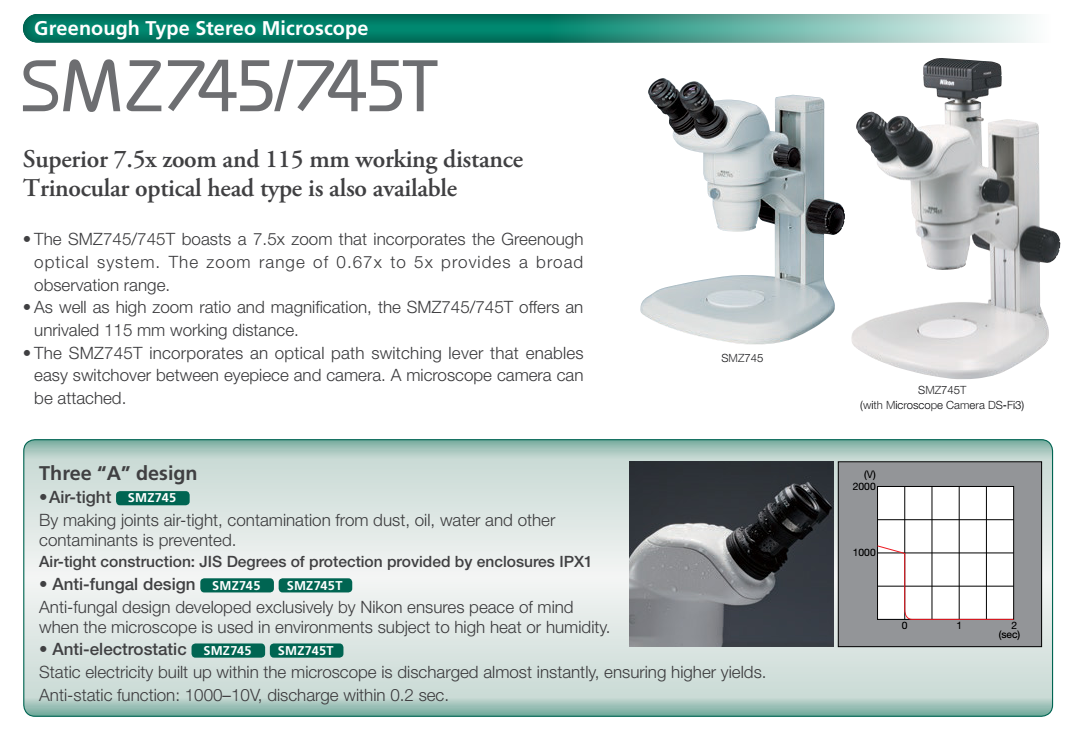 Greenough Type Stereo Microscope

SMZ745/745T

Superior 7.5x zoom and 115 mm working distance
Trinocular optical head type is also available

• The SMZ745/745T boasts a 7.5x zoom that incorporates the Greenough optical system. The zoom range of 0.67x to 5x provides a broad observation range.
• As well as high zoom ratio and magnification, the SMZ745/745T offers an unrivaled 115 mm working distance.
• The SMZ745T incorporates an optical path switching lever that enables easy switchover between eyepiece and camera. A microscope camera can be attached.

SMZ745

SMZ745T
(with Microscope Camera DS-Fi3)

Three "A" design
• Air-tight SMZ745
By making joints air-tight, contamination from dust, oil, water and other contaminants is prevented.
Air-tight construction: JIS Degrees of protection provided by enclosures IPX1
• Anti-fungal design SMZ745 SMZ745T
Anti-fungal design developed exclusively by Nikon ensures peace of mind when the microscope is used in environments subject to high heat or humidity.
• Anti-electrostatic SMZ745 SMZ745T
Static electricity built up within the microscope is discharged almost instantly, ensuring higher yields.
Anti-static function: 1000–10V, discharge within 0.2 sec.

(V)
2000
1000
0
1
2
(sec)